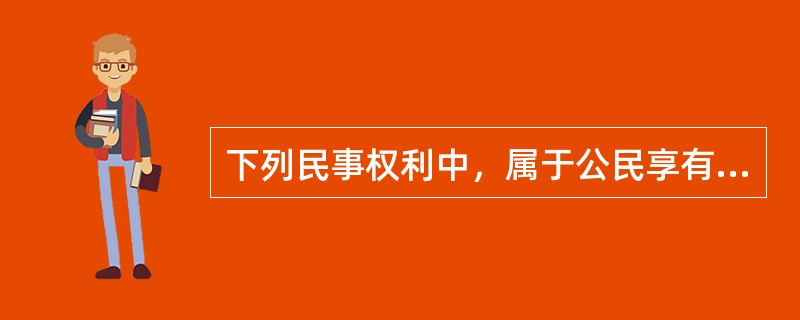 下列民事权利中，属于公民享有...